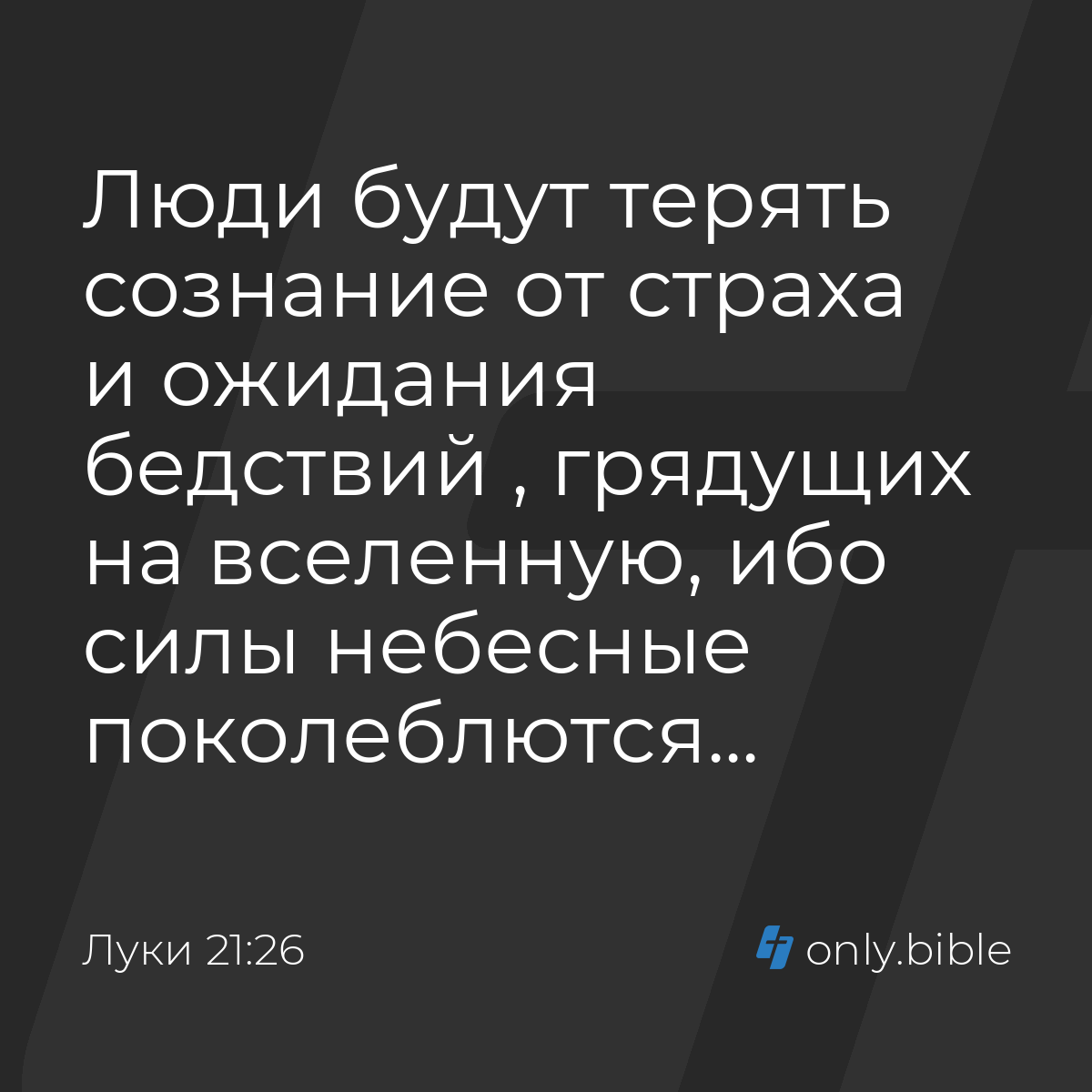 Люди будут терять сознание от страха и ожидания бедствий , грядущих на вселенную, ибо силы небесные поколеблются...

Луки 21:26

only.bible